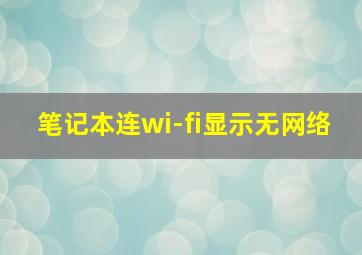 笔记本连wi-fi显示无网络